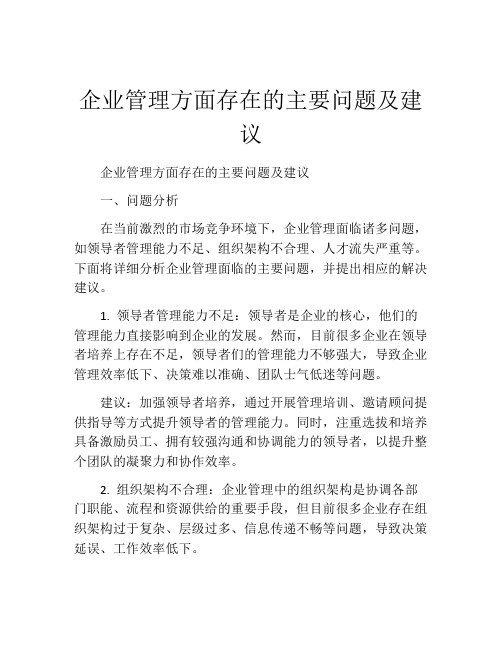 企业管理方面存在的主要问题及建议

企业管理方面存在的主要问题及建议

一、问题分析

在当前激烈的市场竞争环境下，企业管理面临诸多问题，如领导者管理能力不足、组织架构不合理、人才流失严重等。下面将详细分析企业管理面临的主要问题，并提出相应的解决建议。

1. 领导者管理能力不足：领导者是企业的核心，他们的管理能力直接影响到企业的发展。然而，目前很多企业在领导者培养上存在不足，领导者们的管理能力不够强大，导致企业管理效率低下、决策难以准确、团队士气低迷等问题。

建议：加强领导者培养，通过开展管理培训、邀请顾问提供指导等方式提升领导者的管理能力。同时，注重选拔和培养具备激励员工、拥有较强沟通和协调能力的领导者，以提升整个团队的凝聚力和协作效率。

2. 组织架构不合理：企业管理中的组织架构是协调各部门职能、流程和资源供给的重要手段，但目前很多企业存在组织架构过于复杂、层级过多、信息传递不畅等问题，导致决策延误、工作效率低下。